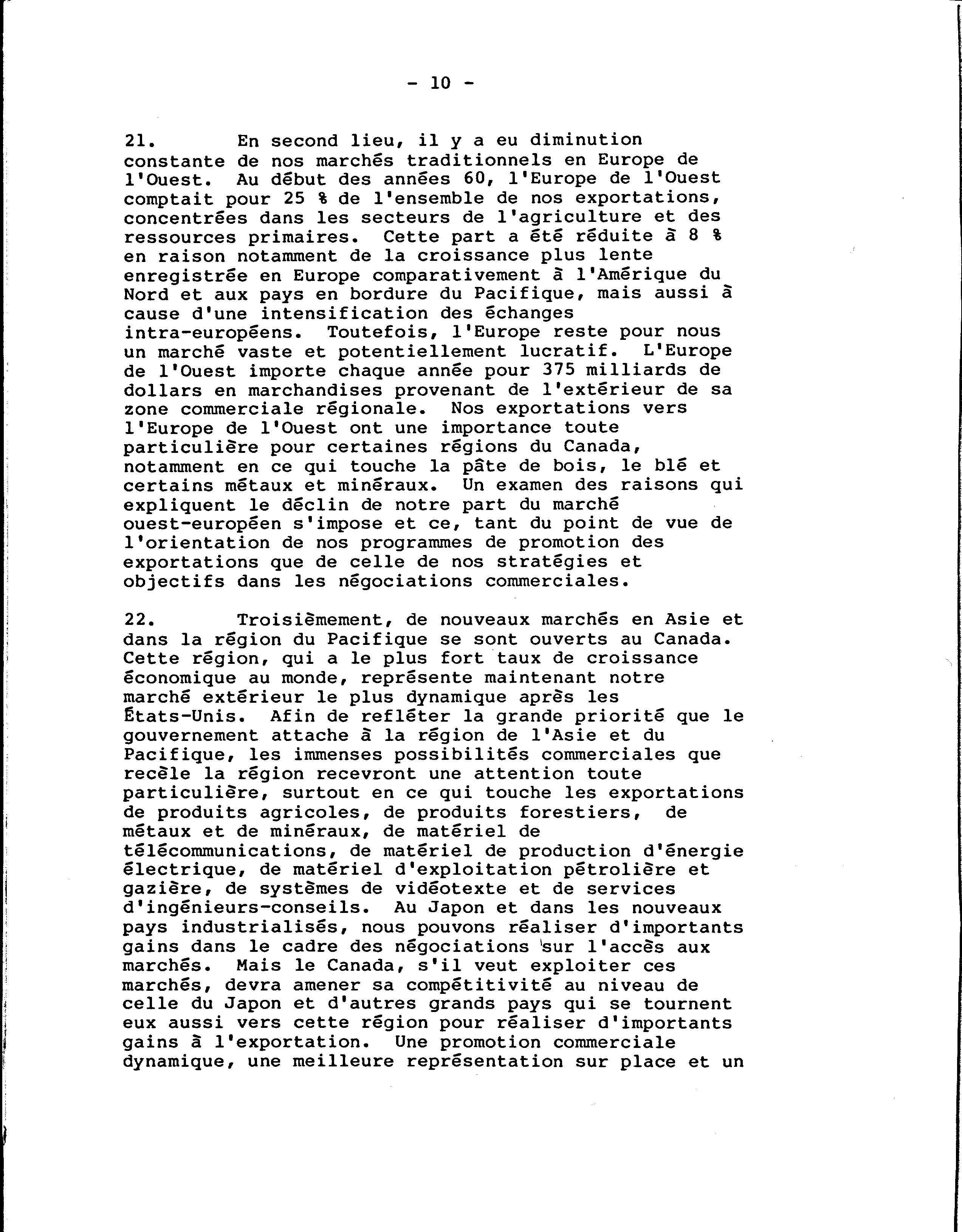 - 10 -

21. En second lieu, il y a eu diminution constante de nos marchés traditionnels en Europe de l'Ouest. Au début des années 60, l'Europe de l'Ouest comptait pour 25 % de l'ensemble de nos exportations, concentrées dans les secteurs de l'agriculture et des ressources primaires. Cette part a été réduite à 8 % en raison notamment de la croissance plus lente enregistrée en Europe comparativement à l'Amérique du Nord et aux pays en bordure du Pacifique, mais aussi à cause d'une intensification des échanges intra-européens. Toutefois, l'Europe reste pour nous un marché vaste et potentiellement lucratif. L'Europe de l'Ouest importe chaque année pour 375 milliards de dollars en marchandises provenant de l'extérieur de sa zone commerciale régionale. Nos exportations vers l'Europe de l'Ouest ont une importance toute particulière pour certaines régions du Canada, notamment en ce qui touche la pâte de bois, le blé et certains métaux et minéraux. Un examen des raisons qui expliquent le déclin de notre part du marché ouest-européen s'impose et ce, tant du point de vue de l'orientation de nos programmes de promotion des exportations que de celle de nos stratégies et objectifs dans les négociations commerciales.

22. Troisièmement, de nouveaux marchés en Asie et dans la région du Pacifique se sont ouverts au Canada. Cette région, qui a le plus fort taux de croissance économique au monde, représente maintenant notre marché extérieur le plus dynamique après les États-Unis. Afin de refléter la grande priorité que le gouvernement attache à la région de l'Asie et du Pacifique, les immenses possibilités commerciales que recèle la région recevront une attention toute particulière, surtout en ce qui touche les exportations de produits agricoles, de produits forestiers, de métaux et de minéraux, de matériel de télécommunications, de matériel de production d'énergie électrique, de matériel d'exploitation pétrolière et gazière, de systèmes de vidéotexte et de services d'ingénieurs-conseils. Au Japon et dans les nouveaux pays industrialisés, nous pouvons réaliser d'importants gains dans le cadre des négociations sur l'accès aux marchés. Mais le Canada, s'il veut exploiter ces marchés, devra amener sa compétitivité au niveau de celle du Japon et d'autres grands pays qui se tournent eux aussi vers cette région pour réaliser d'importants gains à l'exportation. Une promotion commerciale dynamique, une meilleure représentation sur place et un